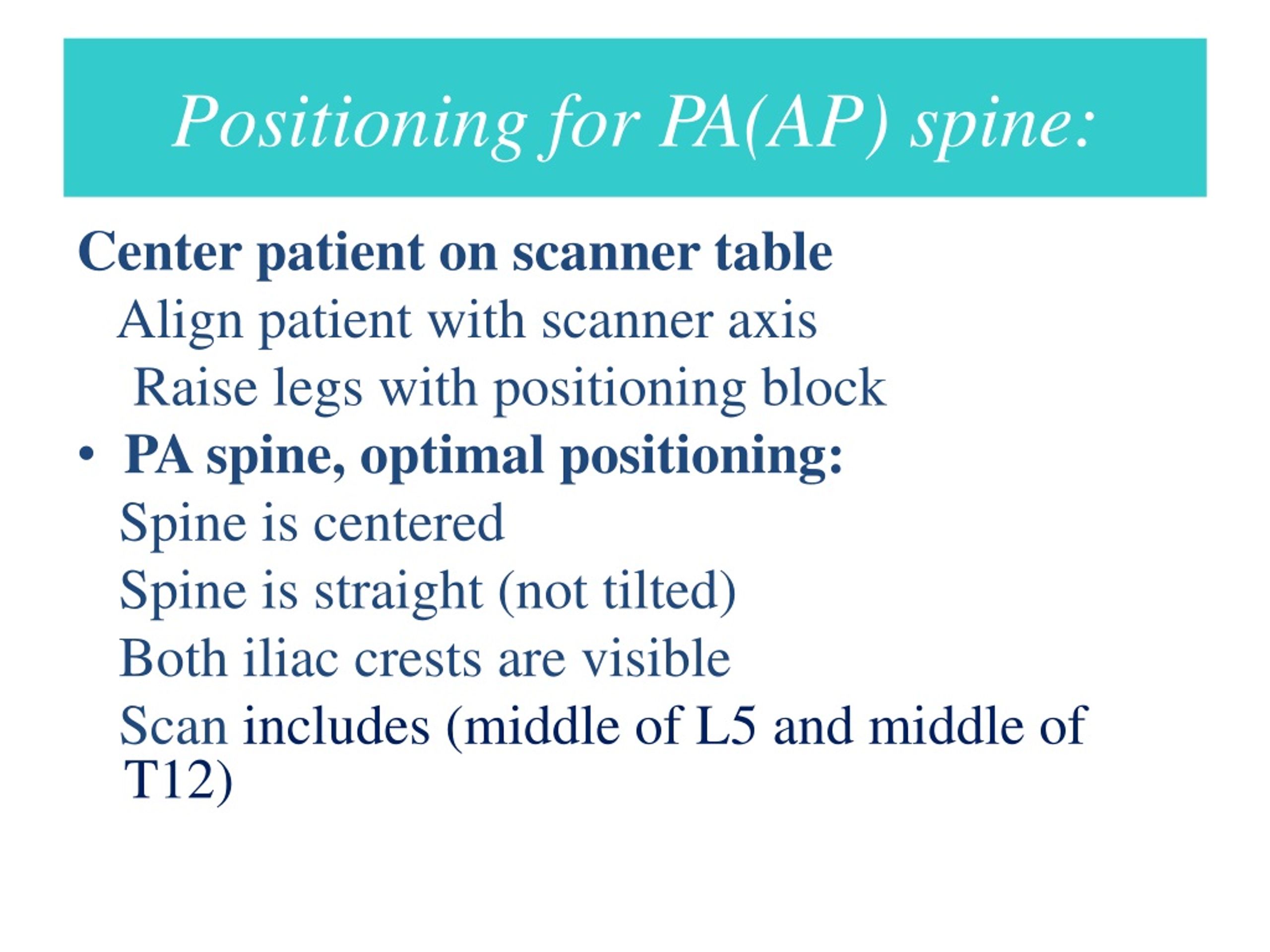 Positioning for PA(AP) spine:

Center patient on scanner table

Align patient with scanner axis

Raise legs with positioning block

• PA spine, optimal positioning:

Spine is centered

Spine is straight (not tilted)

Both iliac crests are visible

Scan includes (middle of L5 and middle of T12)